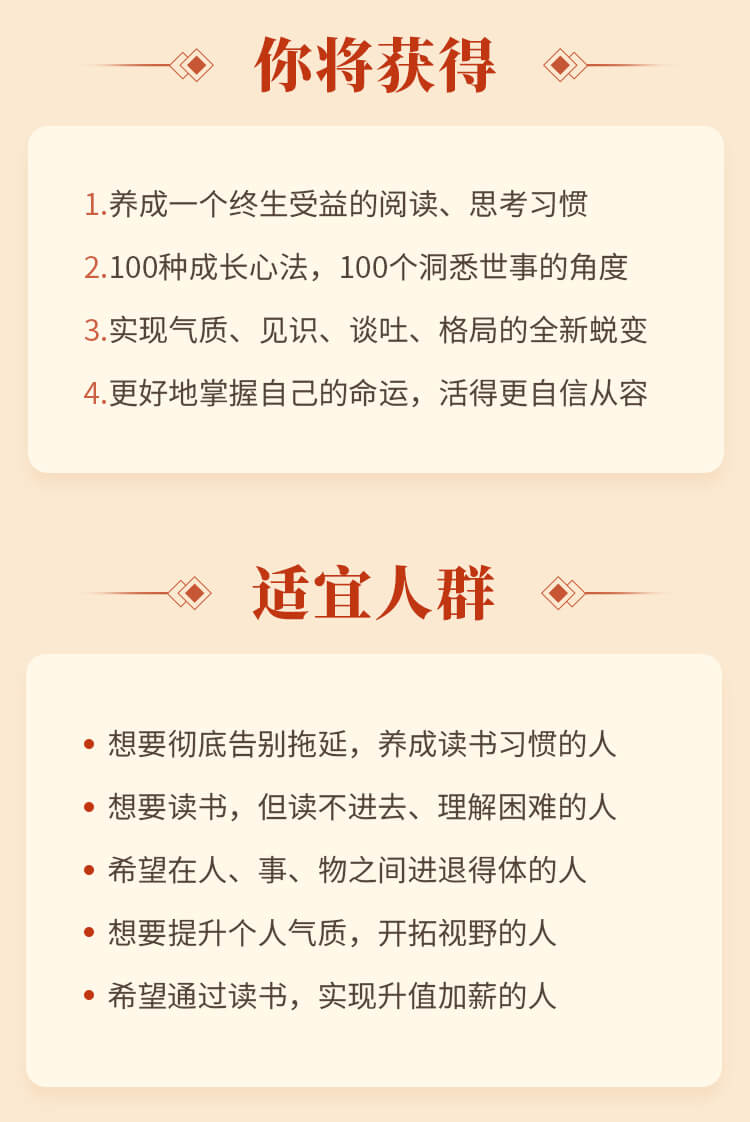 你将获得

1.养成一个终生受益的阅读、思考习惯

2.100种成长心法，100个洞悉世事的角度

3.实现气质、见识、谈吐、格局的全新蜕变

4.更好地掌握自己的命运，活得更自信从容

适宜人群

• 想要彻底告别拖延，养成读书习惯的人

• 想要读书，但读不进去、理解困难的人

• 希望在人、事、物之间进退得体的人

• 想要提升个人气质，开拓视野的人

• 希望通过读书，实现升值加薪的人